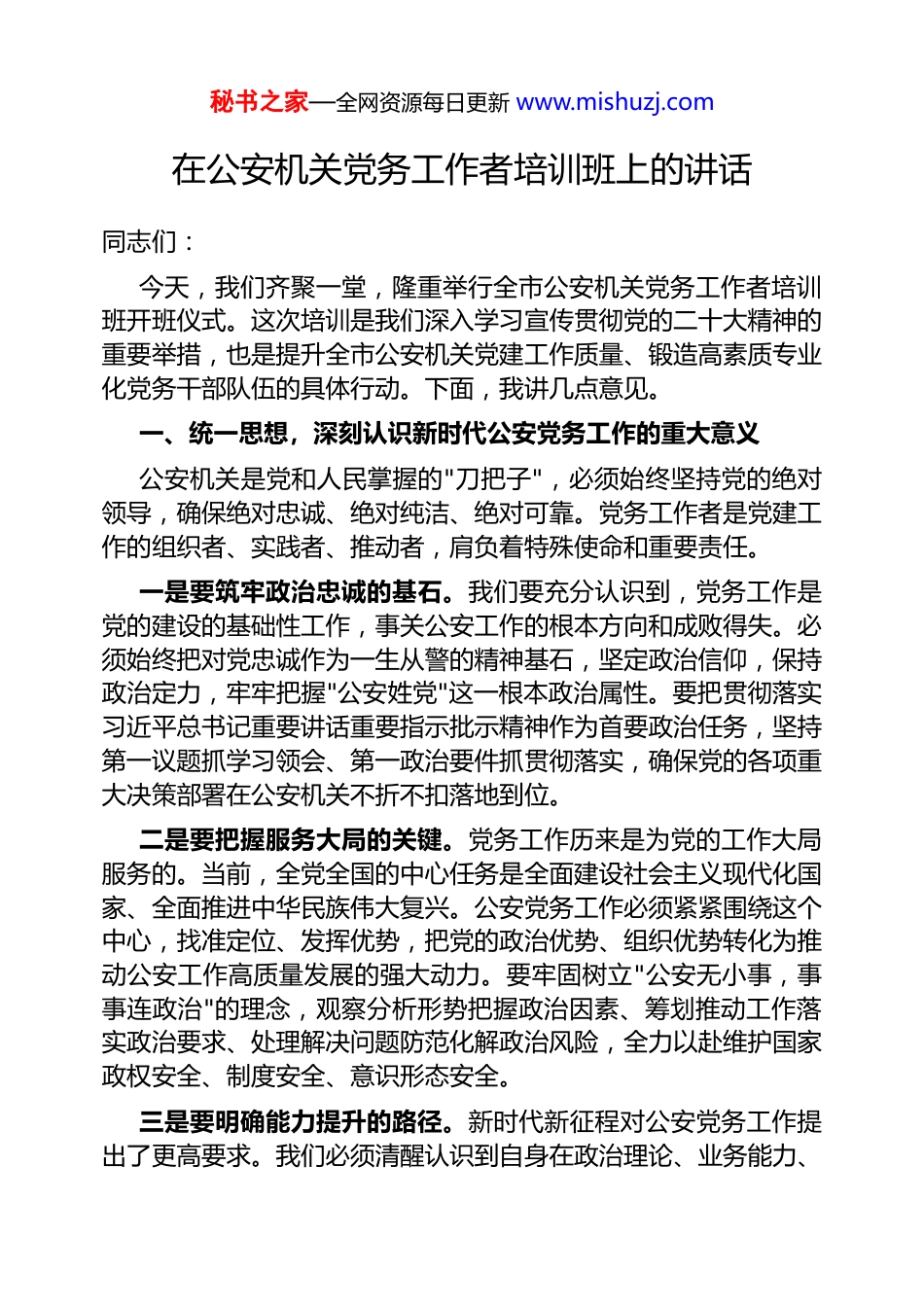 秘书之家—全网资源每日更新 www.mishuzj.com

在公安机关党务工作者培训班上的讲话

同志们：

今天，我们齐聚一堂，隆重举行全市公安机关党务工作者培训班开班仪式。这次培训是我们深入学习宣传贯彻党的二十大精神的重要举措，也是提升全市公安机关党建工作质量、锻造高素质专业化党务干部队伍的具体行动。下面，我讲几点意见。

一、统一思想，深刻认识新时代公安党务工作的重大意义

公安机关是党和人民掌握的"刀把子"，必须始终坚持党的绝对领导，确保绝对忠诚、绝对纯洁、绝对可靠。党务工作者是党建工作的组织者、实践者、推动者，肩负着特殊使命和重要责任。

一是要筑牢政治忠诚的基石。我们要充分认识到，党务工作是党的建设的基础性工作，事关公安工作的根本方向和成败得失。必须始终把对党忠诚作为一生从警的精神基石，坚定政治信仰，保持政治定力，牢牢把握"公安姓党"这一根本政治属性。要把贯彻落实习近平总书记重要讲话重要指示批示精神作为首要政治任务，坚持第一议题抓学习领会、第一政治要件抓贯彻落实，确保党的各项重大决策部署在公安机关不折不扣落地到位。

二是要把握服务大局的关键。党务工作历来是为党的工作大局服务的。当前，全党全国的中心任务是全面建设社会主义现代化国家、全面推进中华民族伟大复兴。公安党务工作必须紧紧围绕这个中心，找准定位、发挥优势，把党的政治优势、组织优势转化为推动公安工作高质量发展的强大动力。要牢固树立"公安无小事，事事连政治"的理念，观察分析形势把握政治因素、筹划推动工作落实政治要求、处理解决问题防范化解政治风险，全力以赴维护国家政权安全、制度安全、意识形态安全。

三是要明确能力提升的路径。新时代新征程对公安党务工作提出了更高要求。我们必须清醒认识到自身在政治理论、业务能力、